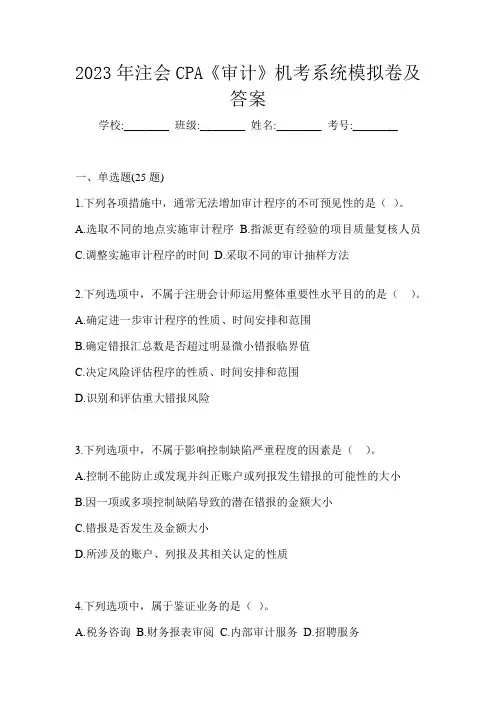 2023 年注会 CPA《审计》机考系统模拟卷及答案

学校:________ 班级:________ 姓名:________ 考号:________

一、单选题(25 题)

1.下列各项措施中，通常无法增加审计程序的不可预见性的是（ ）。

A.选取不同的地点实施审计程序 B.指派更有经验的项目质量复核人员

C.调整实施审计程序的时间 D.采取不同的审计抽样方法

2.下列选项中，不属于注册会计师运用整体重要性水平目的的是（ ）。

A.确定进一步审计程序的性质、时间安排和范围

B.确定错报汇总数是否超过明显微小错报临界值

C.决定风险评估程序的性质、时间安排和范围

D.识别和评估重大错报风险

3.下列选项中，不属于影响控制缺陷严重程度的因素是（ ）。

A.控制不能防止或发现并纠正账户或列报发生错报的可能性的大小

B.因一项或多项控制缺陷导致的潜在错报的金额大小

C.错报是否发生及金额大小

D.所涉及的账户、列报及其相关认定的性质

4.下列选项中，属于鉴证业务的是（ ）。

A.税务咨询 B.财务报表审阅 C.内部审计服务 D.招聘服务